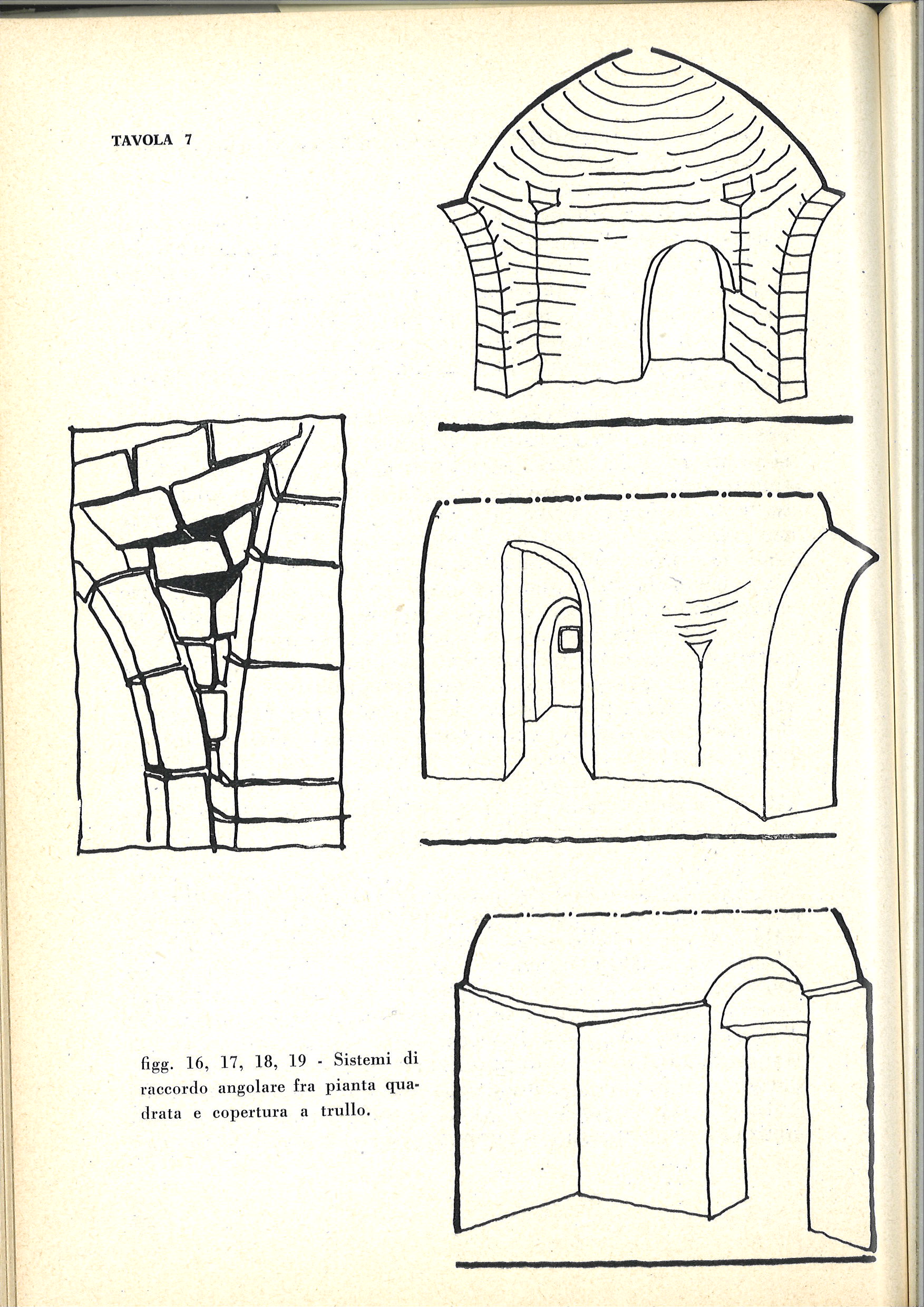 TAVOLA 7

figg. 16, 17, 18, 19 - Sistemi di raccordo angolare fra pianta quadrata e copertura a trullo.